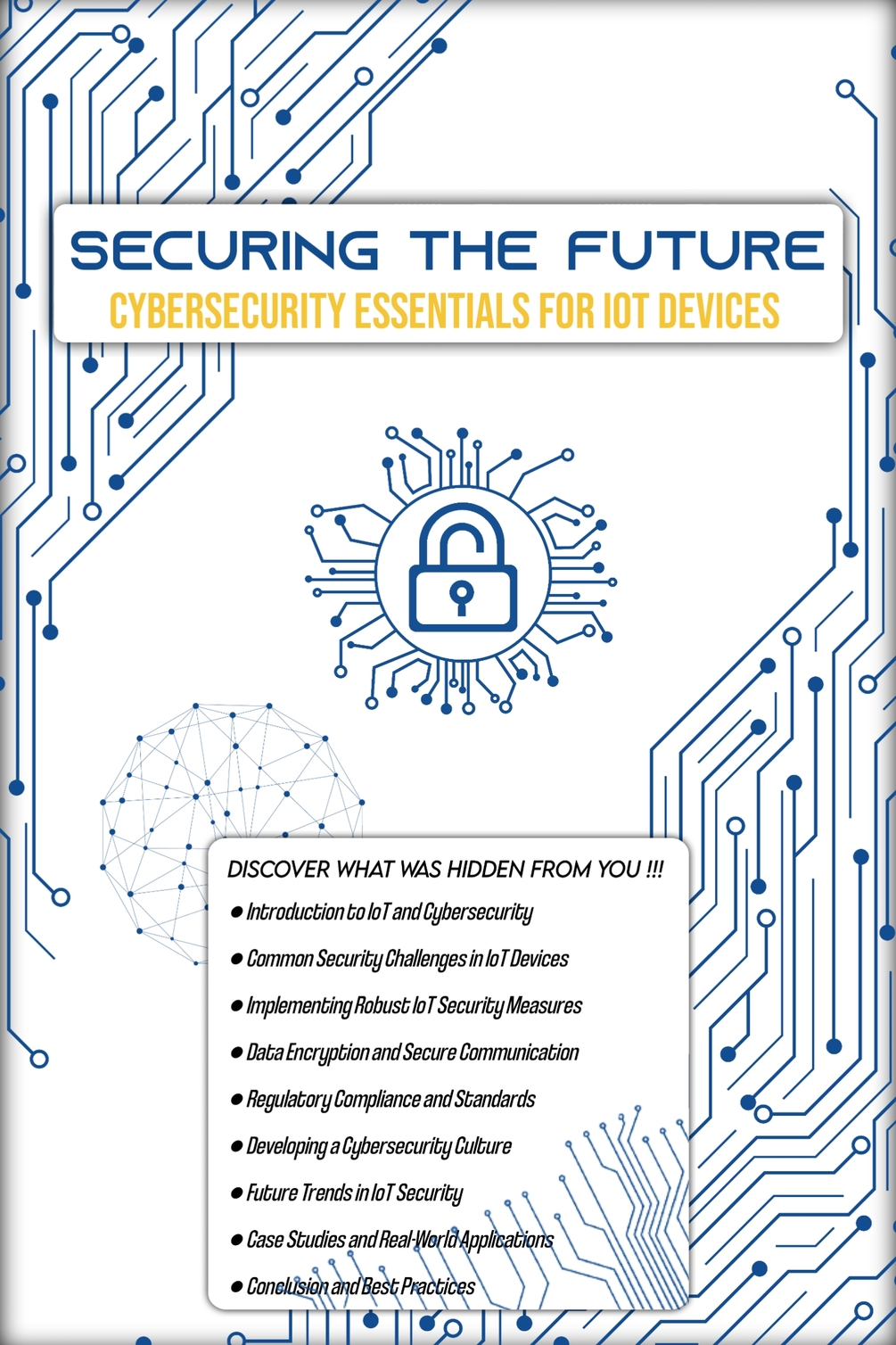 SECURING THE FUTURE
CYBERSECURITY ESSENTIALS FOR IOT DEVICES

DISCOVER WHAT WAS HIDDEN FROM YOU !!!

• Introduction to IoT and Cybersecurity
• Common Security Challenges in IoT Devices
• Implementing Robust IoT Security Measures
• Data Encryption and Secure Communication
• Regulatory Compliance and Standards
• Developing a Cybersecurity Culture
• Future Trends in IoT Security
• Case Studies and Real-World Applications
• Conclusion and Best Practices